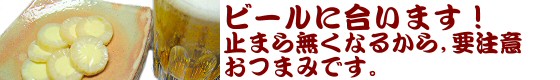 ビールに合います！
止まら無くなるから，要注意
おつまみです。